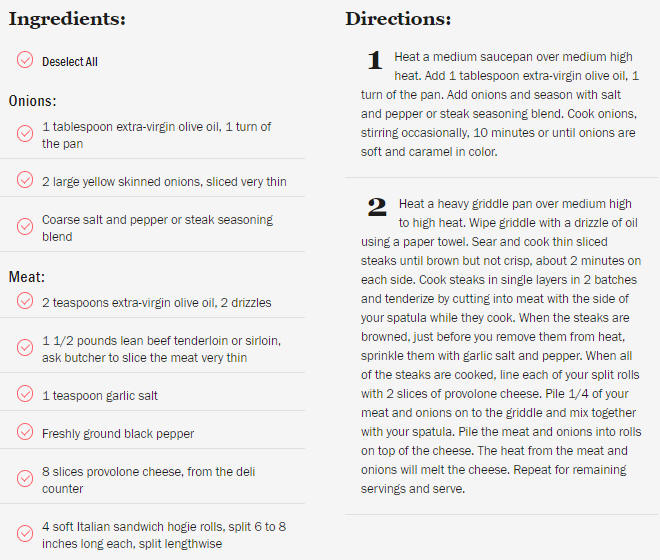 Ingredients:

Deselect All

Onions:

1 tablespoon extra-virgin olive oil, 1 turn of the pan

2 large yellow skinned onions, sliced very thin

Coarse salt and pepper or steak seasoning blend

Meat:

2 teaspoons extra-virgin olive oil, 2 drizzles

1 1/2 pounds lean beef tenderloin or sirloin, ask butcher to slice the meat very thin

1 teaspoon garlic salt

Freshly ground black pepper

8 slices provolone cheese, from the deli counter

4 soft Italian sandwich hogie rolls, split 6 to 8 inches long each, split lengthwise

Directions:

1 Heat a medium saucepan over medium high heat. Add 1 tablespoon extra-virgin olive oil, 1 turn of the pan. Add onions and season with salt and pepper or steak seasoning blend. Cook onions, stirring occasionally, 10 minutes or until onions are soft and caramel in color.

2 Heat a heavy griddle pan over medium high to high heat. Wipe griddle with a drizzle of oil using a paper towel. Sear and cook thin sliced steaks until brown but not crisp, about 2 minutes on each side. Cook steaks in single layers in 2 batches and tenderize by cutting into meat with the side of your spatula while they cook. When the steaks are browned, just before you remove them from heat, sprinkle them with garlic salt and pepper. When all of the steaks are cooked, line each of your split rolls with 2 slices of provolone cheese. Pile 1/4 of your meat and onions on to the griddle and mix together with your spatula. Pile the meat and onions into rolls on top of the cheese. The heat from the meat and onions will melt the cheese. Repeat for remaining servings and serve.